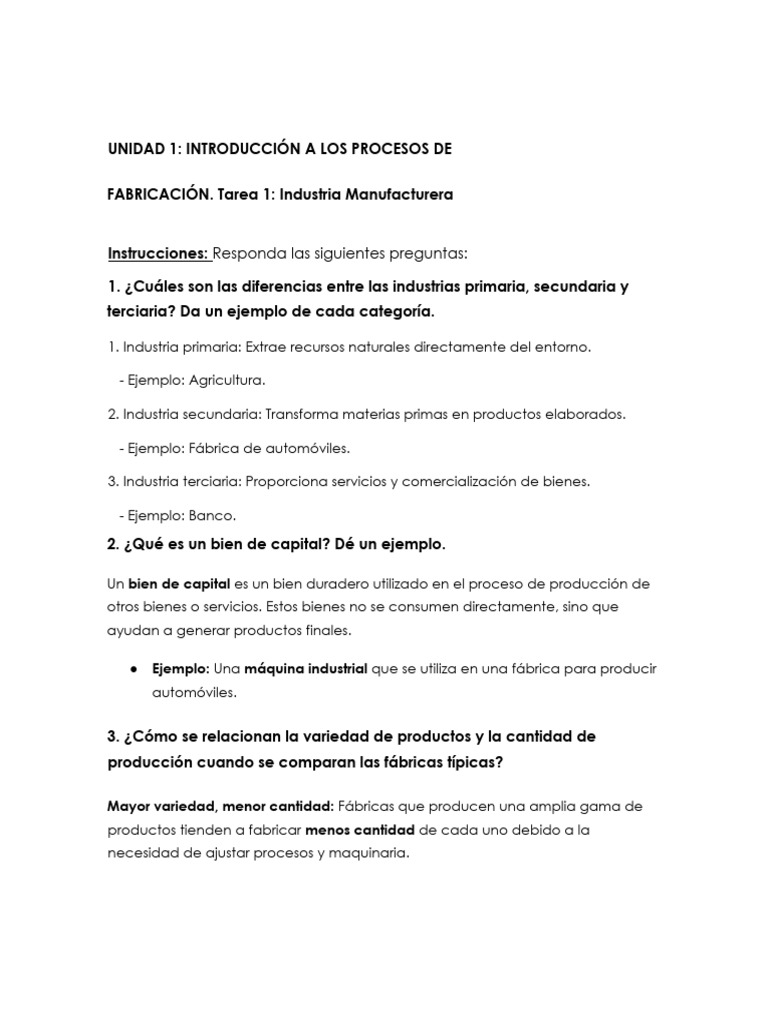 UNIDAD 1: INTRODUCCIÓN A LOS PROCESOS DE

FABRICACIÓN. Tarea 1: Industria Manufacturera

Instrucciones: Responda las siguientes preguntas:

1. ¿Cuáles son las diferencias entre las industrias primaria, secundaria y terciaria? Da un ejemplo de cada categoría.

1. Industria primaria: Extrae recursos naturales directamente del entorno.

- Ejemplo: Agricultura.

2. Industria secundaria: Transforma materias primas en productos elaborados.

- Ejemplo: Fábrica de automóviles.

3. Industria terciaria: Proporciona servicios y comercialización de bienes.

- Ejemplo: Banco.

2. ¿Qué es un bien de capital? Dé un ejemplo.

Un bien de capital es un bien duradero utilizado en el proceso de producción de otros bienes o servicios. Estos bienes no se consumen directamente, sino que ayudan a generar productos finales.

● Ejemplo: Una máquina industrial que se utiliza en una fábrica para producir automóviles.

3. ¿Cómo se relacionan la variedad de productos y la cantidad de producción cuando se comparan las fábricas típicas?

Mayor variedad, menor cantidad: Fábricas que producen una amplia gama de productos tienden a fabricar menos cantidad de cada uno debido a la necesidad de ajustar procesos y maquinaria.